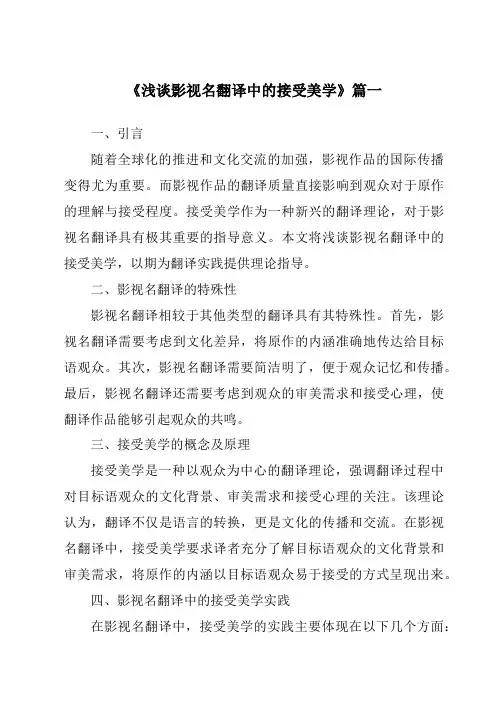 《浅谈影视名翻译中的接受美学》篇一

一、引言

随着全球化的推进和文化交流的加强，影视作品的国际传播变得尤为重要。而影视作品的翻译质量直接影响到观众对于原作的理解与接受程度。接受美学作为一种新兴的翻译理论，对于影视名翻译具有极其重要的指导意义。本文将浅谈影视名翻译中的接受美学，以期为翻译实践提供理论指导。

二、影视名翻译的特殊性

影视名翻译相较于其他类型的翻译具有其特殊性。首先，影视名翻译需要考虑到文化差异，将原作的内涵准确地传达给目标语观众。其次，影视名翻译需要简洁明了，便于观众记忆和传播。最后，影视名翻译还需要考虑到观众的审美需求和接受心理，使翻译作品能够引起观众的共鸣。

三、接受美学的概念及原理

接受美学是一种以观众为中心的翻译理论，强调翻译过程中对目标语观众的文化背景、审美需求和接受心理的关注。该理论认为，翻译不仅是语言的转换，更是文化的传播和交流。在影视名翻译中，接受美学要求译者充分了解目标语观众的文化背景和审美需求，将原作的内涵以目标语观众易于接受的方式呈现出来。

四、影视名翻译中的接受美学实践

在影视名翻译中，接受美学的实践主要体现在以下几个方面：